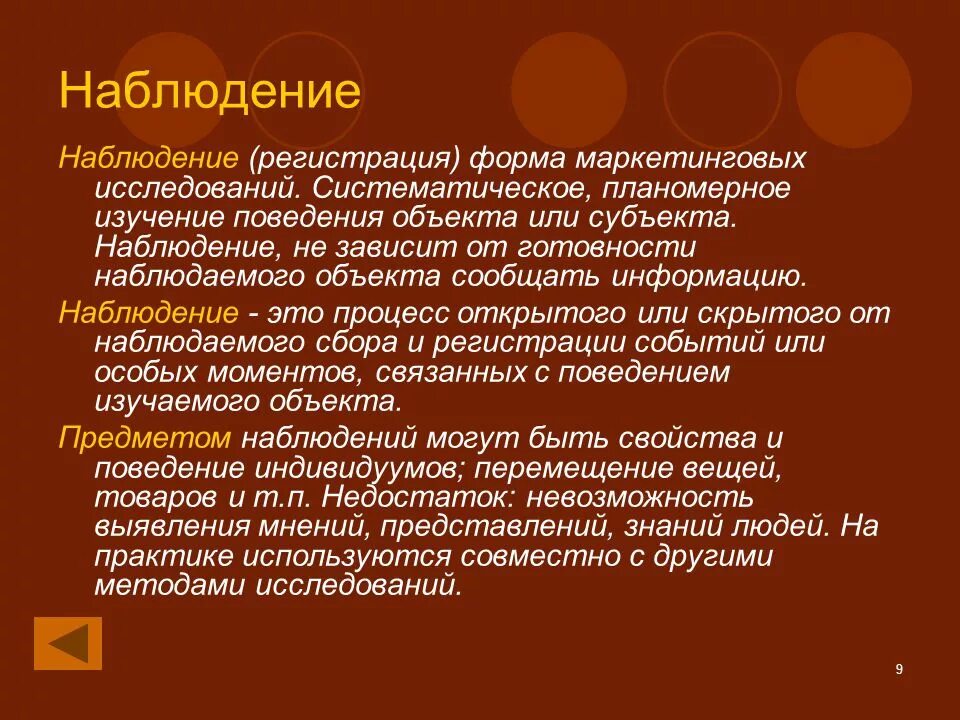 Наблюдение

Наблюдение (регистрация) форма маркетинговых исследований. Систематическое, планомерное изучение поведения объекта или субъекта. Наблюдение, не зависит от готовности наблюдаемого объекта сообщать информацию.

Наблюдение - это процесс открытого или скрытого от наблюдаемого сбора и регистрации событий или особых моментов, связанных с поведением изучаемого объекта.

Предметом наблюдений могут быть свойства и поведение индивидуумов; перемещение вещей, товаров и т.п. Недостаток: невозможность выявления мнений, представлений, знаний людей. На практике используются совместно с другими методами исследований.

9